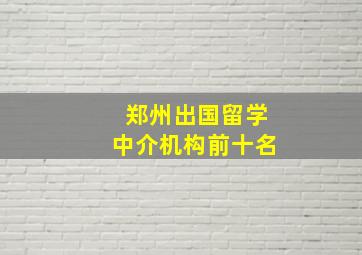 郑州出国留学
中介机构前十名